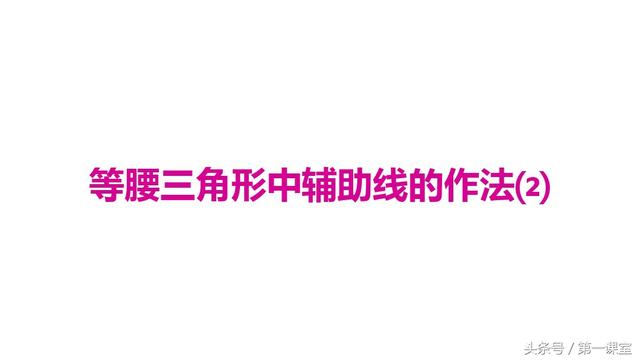 等腰三角形中辅助线的作法(2)

头条号 / 第一课室